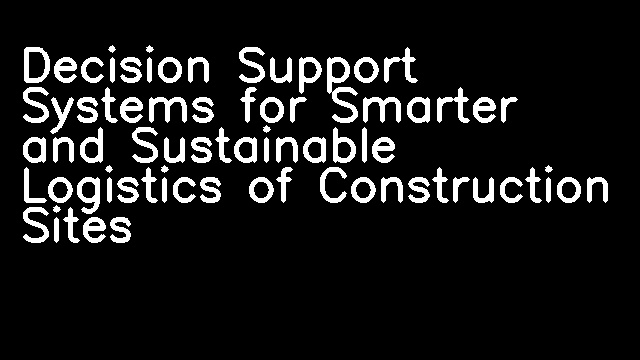 Decision Support Systems for Smarter and Sustainable Logistics of Construction Sites